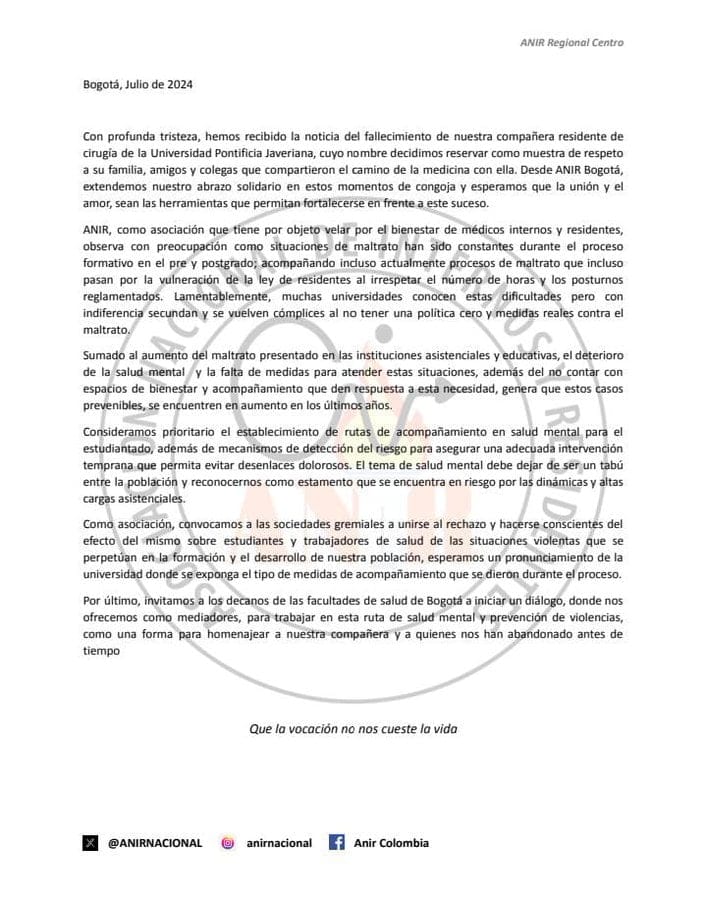 ANIR Regional Centro

Bogotá, Julio de 2024

Con profunda tristeza, hemos recibido la noticia del fallecimiento de nuestra compañera residente de cirugía de la Universidad Pontificia Javeriana, cuyo nombre decidimos reservar como muestra de respeto a su familia, amigos y colegas que compartieron el camino de la medicina con ella. Desde ANIR Bogotá, extendemos nuestro abrazo solidario en estos momentos de congoja y esperamos que la unión y el amor, sean las herramientas que permitan fortalecerse en frente a este suceso.

ANIR, como asociación que tiene por objeto velar por el bienestar de médicos internos y residentes, observa con preocupación como situaciones de maltrato han sido constantes durante el proceso formativo en el pre y postgrado; acompañando incluso actualmente procesos de maltrato que incluso pasan por la vulneración de la ley de residentes al irrespetar el número de horas y los posturnos reglamentados. Lamentablemente, muchas universidades conocen estas dificultades pero con indiferencia secundan y se vuelven cómplices al no tener una política cero y medidas reales contra el maltrato.

Sumado al aumento del maltrato presentado en las instituciones asistenciales y educativas, el deterioro de la salud mental y la falta de medidas para atender estas situaciones, además del no contar con espacios de bienestar y acompañamiento que den respuesta a esta necesidad, genera que estos casos prevenibles, se encuentren en aumento en los últimos años.

Consideramos prioritario el establecimiento de rutas de acompañamiento en salud mental para el estudiantado, además de mecanismos de detección del riesgo para asegurar una adecuada intervención temprana que permita evitar desenlaces dolorosos. El tema de salud mental debe dejar de ser un tabú entre la población y reconocernos como estamento que se encuentra en riesgo por las dinámicas y altas cargas asistenciales.

Como asociación, convocamos a las sociedades gremiales a unirse al rechazo y hacerse conscientes del efecto del mismo sobre estudiantes y trabajadores de salud de las situaciones violentas que se perpetúan en la formación y el desarrollo de nuestra población, esperamos un pronunciamiento de la universidad donde se exponga el tipo de medidas de acompañamiento que se dieron durante el proceso.

Por último, invitamos a los decanos de las facultades de salud de Bogotá a iniciar un diálogo, donde nos ofrecemos como mediadores, para trabajar en esta ruta de salud mental y prevención de violencias, como una forma para homenajear a nuestra compañera y a quienes nos han abandonado antes de tiempo

Que la vocación no nos cueste la vida

@ANIRNACIONAL anirnacional Anir Colombia